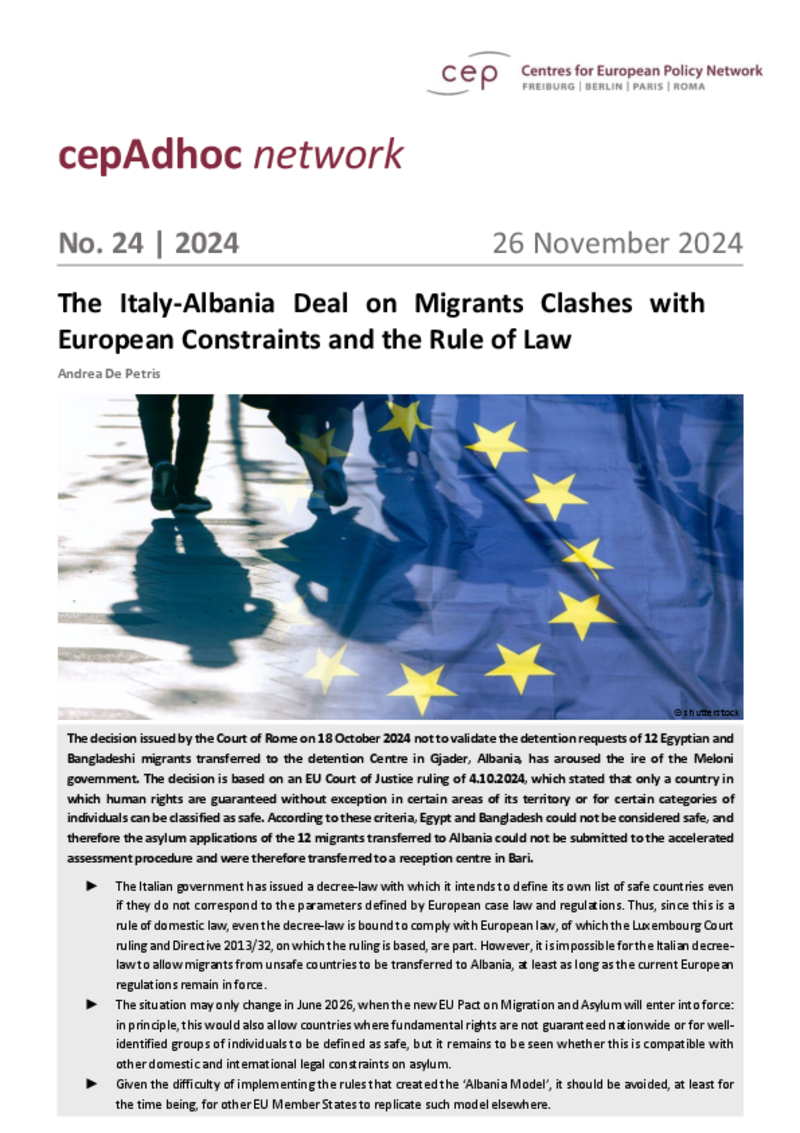 cep Centres for European Policy Network
FREIBURG | BERLIN | PARIS | ROMA

cepAdhoc network

No. 24 | 2024

26 November 2024

The Italy-Albania Deal on Migrants Clashes with European Constraints and the Rule of Law

Andrea De Petris

© shutterstock

The decision issued by the Court of Rome on 18 October 2024 not to validate the detention requests of 12 Egyptian and Bangladeshi migrants transferred to the detention Centre in Gjader, Albania, has aroused the ire of the Meloni government. The decision is based on an EU Court of Justice ruling of 4.10.2024, which stated that only a country in which human rights are guaranteed without exception in certain areas of its territory or for certain categories of individuals can be classified as safe. According to these criteria, Egypt and Bangladesh could not be considered safe, and therefore the asylum applications of the 12 migrants transferred to Albania could not be submitted to the accelerated assessment procedure and were therefore transferred to a reception centre in Bari.

► The Italian government has issued a decree-law with which it intends to define its own list of safe countries even if they do not correspond to the parameters defined by European case law and regulations. Thus, since this is a rule of domestic law, even the decree-law is bound to comply with European law, of which the Luxembourg Court ruling and Directive 2013/32, on which the ruling is based, are part. However, it is impossible for the Italian decree-law to allow migrants from unsafe countries to be transferred to Albania, at least as long as the current European regulations remain in force.

► The situation may only change in June 2026, when the new EU Pact on Migration and Asylum will enter into force: in principle, this would also allow countries where fundamental rights are not guaranteed nationwide or for well-identified groups of individuals to be defined as safe, but it remains to be seen whether this is compatible with other domestic and international legal constraints on asylum.

► Given the difficulty of implementing the rules that created the 'Albania Model', it should be avoided, at least for the time being, for other EU Member States to replicate such model elsewhere.